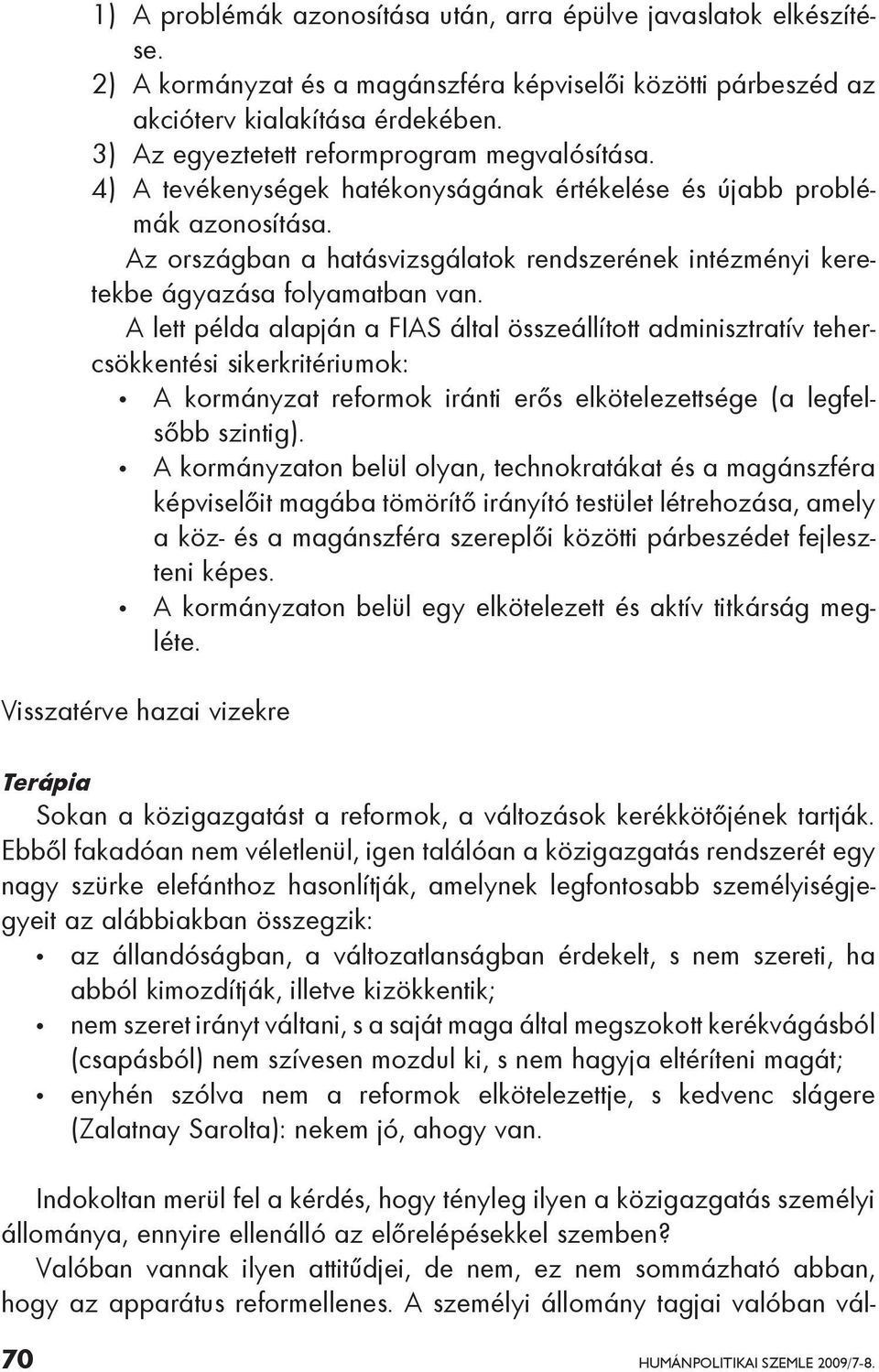 1) A problémák azonosítása után, arra épülve javaslatok elkészítése.
2) A kormányzat és a magánszféra képviselői közötti párbeszéd az akcióterv kialakítása érdekében.
3) Az egyeztetett reformprogram megvalósítása.
4) A tevékenységek hatékonyságának értékelése és újabb problémák azonosítása.

Az országban a hatásvizsgálatok rendszerének intézményi keretekbe ágyazása folyamatban van.

A lett példa alapján a FIAS által összeállított adminisztratív tehercsökkentési sikerkritériumok:
• A kormányzat reformok iránti erős elkötelezettsége (a legfelsőbb szintig).
• A kormányzaton belül olyan, technokratákat és a magánszféra képviselőit magába tömörítő irányító testület létrehozása, amely a köz- és a magánszféra szereplői közötti párbeszédet fejleszteni képes.
• A kormányzaton belül egy elkötelezett és aktív titkárság megléte.

Visszatérve hazai vizekre

Terápia

Sokan a közigazgatást a reformok, a változások kerékkötőjének tartják. Ebből fakadóan nem véletlenül, igen találóan a közigazgatás rendszerét egy nagy szürke elefánthoz hasonlítják, amelynek legfontosabb személyiségjegyeit az alábbiakban összegzik:
• az állandóságban, a változatlanságban érdekelt, s nem szereti, ha abból kimozdítják, illetve kizökkentik;
• nem szeret irányt váltani, s a saját maga által megszokott kerékvágásból (csapásból) nem szívesen mozdul ki, s nem hagyja eltéríteni magát;
• enyhén szólva nem a reformok elkötelezettje, s kedvenc slágere (Zalatnay Sarolta): nekem jó, ahogy van.

Indokoltan merül fel a kérdés, hogy tényleg ilyen a közigazgatás személyi állománya, ennyire ellenálló az előrelépésekkel szemben?

Valóban vannak ilyen attitűdjei, de nem, ez nem sommázható abban, hogy az apparátus reformellenes. A személyi állomány tagjai valóban vál-

70 HUMÁNPOLITIKAI SZEMLE 2009/7-8.